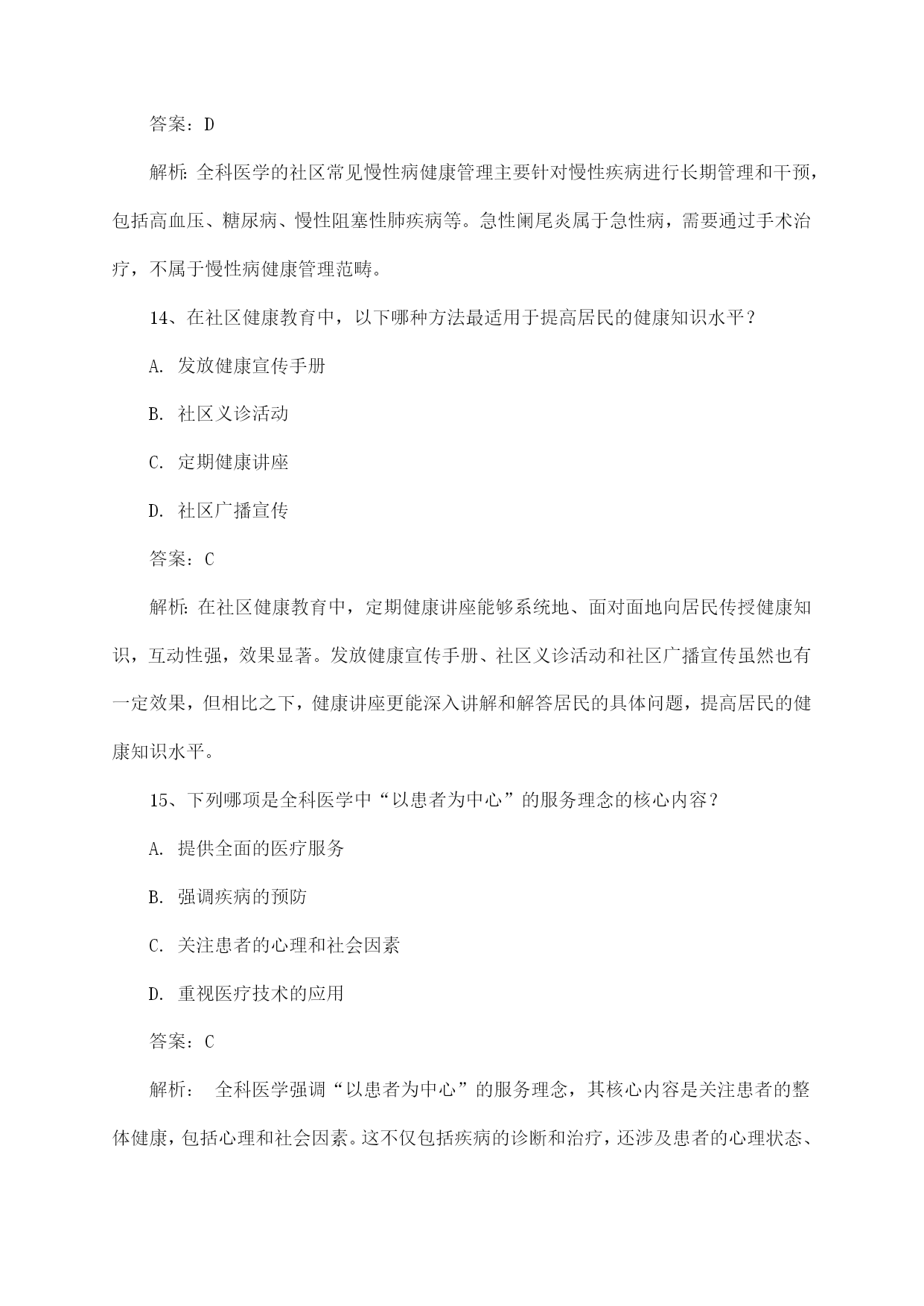 答案：D

解析：全科医学的社区常见慢性病健康管理主要针对慢性疾病进行长期管理和干预，包括高血压、糖尿病、慢性阻塞性肺疾病等。急性阑尾炎属于急性病，需要通过手术治疗，不属于慢性病健康管理范畴。

14、在社区健康教育中，以下哪种方法最适用于提高居民的健康知识水平？

A. 发放健康宣传手册

B. 社区义诊活动

C. 定期健康讲座

D. 社区广播宣传

答案：C

解析：在社区健康教育中，定期健康讲座能够系统地、面对面地向居民传授健康知识，互动性强，效果显著。发放健康宣传手册、社区义诊活动和社区广播宣传虽然也有一定效果，但相比之下，健康讲座更能深入讲解和解答居民的具体问题，提高居民的健康知识水平。

15、下列哪项是全科医学中“以患者为中心”的服务理念的核心内容？

A. 提供全面的医疗服务

B. 强调疾病的预防

C. 关注患者的心理和社会因素

D. 重视医疗技术的应用

答案：C

解析： 全科医学强调“以患者为中心”的服务理念，其核心内容是关注患者的整体健康，包括心理和社会因素。这不仅包括疾病的诊断和治疗，还涉及患者的心理状态、